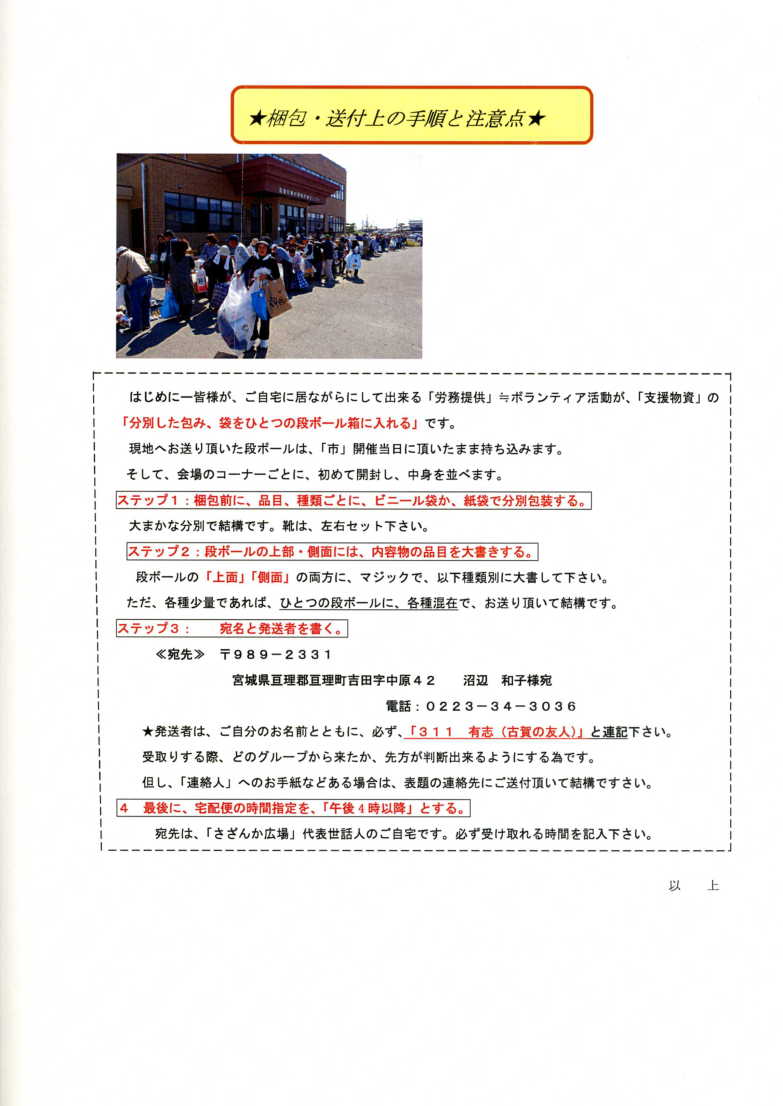 ★梱包・送付上の手順と注意点★

はじめに一皆様が、ご自宅に居ながらにして出来る「労務提供」≒ボランティア活動が、「支援物資」の「分別した包み、袋をひとつの段ボール箱に入れる」です。

現地へお送り頂いた段ボールは、「市」開催当日に頂いたまま持ち込みます。

そして、会場のコーナーごとに、初めて開封し、中身を並べます。

ステップ１：梱包前に、品目、種類ごとに、ビニール袋か、紙袋で分別包装する。

大まかな分別で結構です。靴は、左右セット下さい。

ステップ２：段ボールの上部・側面には、内容物の品目を大書きする。

段ボールの「上面」「側面」の両方に、マジックで、以下種類別に大書して下さい。

ただ、各種少量であれば、ひとつの段ボールに、各種混在で、お送り頂いて結構です。

ステップ３：　宛名と発送者を書く。

≪宛先≫　〒989－2331

宮城県亘理郡亘理町吉田字中原４２　沼辺　和子様宛

電話：0223－34－3036

★発送者は、ご自分のお名前とともに、必ず、「３１１　有志（古賀の友人）」と連記下さい。

受取りする際、どのグループから来たか、先方が判断出来るようにする為です。

但し、「連絡人」へのお手紙などある場合は、表題の連絡先にご送付頂いて結構ですさい。

４　最後に、宅配便の時間指定を、「午後４時以降」とする。

宛先は、「さざんか広場」代表世話人のご自宅です。必ず受け取れる時間を記入下さい。

以　上